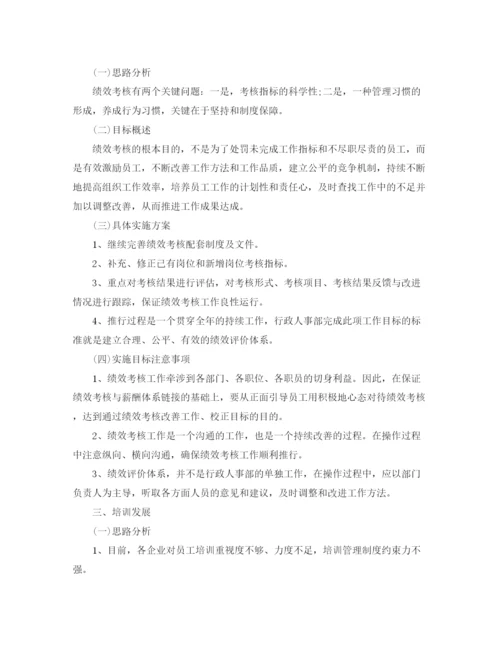 (一)思路分析

绩效考核有两个关键问题：一是，考核指标的科学性;二是，一种管理习惯的形成，养成行为习惯，关键在于坚持和制度保障。

(二)目标概述

绩效考核的根本目的，不是为了处罚未完成工作指标和不尽职尽责的员工，而是有效激励员工，不断改善工作方法和工作品质，建立公平的竞争机制，持续不断地提高组织工作效率，培养员工工作的计划性和责任心，及时查找工作中的不足并加以调整改善，从而推进工作成果达成。

(三)具体实施方案

1、继续完善绩效考核配套制度及文件。

2、补充、修正已有岗位和新增岗位考核指标。

3、重点对考核结果进行评估，对考核形式、考核项目、考核结果反馈与改进情况进行跟踪，保证绩效考核工作良性运行。

4、推行过程是一个贯穿全年的持续工作，行政人事部完成此项工作目标的标准就是建立合理、公平、有效的绩效评价体系。

(四)实施目标注意事项

1、绩效考核工作牵涉到各部门、各职位、各职员的切身利益。因此，在保证绩效考核与薪酬体系链接的基础上，要从正面引导员工用积极地心态对待绩效考核，达到通过绩效考核改善工作、校正目标的目的。

2、绩效考核工作是一个沟通的工作，也是一个持续改善的过程。在操作过程中注意纵向、横向沟通，确保绩效考核工作顺利推行。

3、绩效评价体系，并不是行政人事部的单独工作，在操作过程中，应以部门负责人为主导，听取各方面人员的意见和建议，及时调整和改进工作方法。

三、培训发展

(一)思路分析

1、目前，各企业对员工培训重视度不够、力度不足，培训管理制度约束力不强。